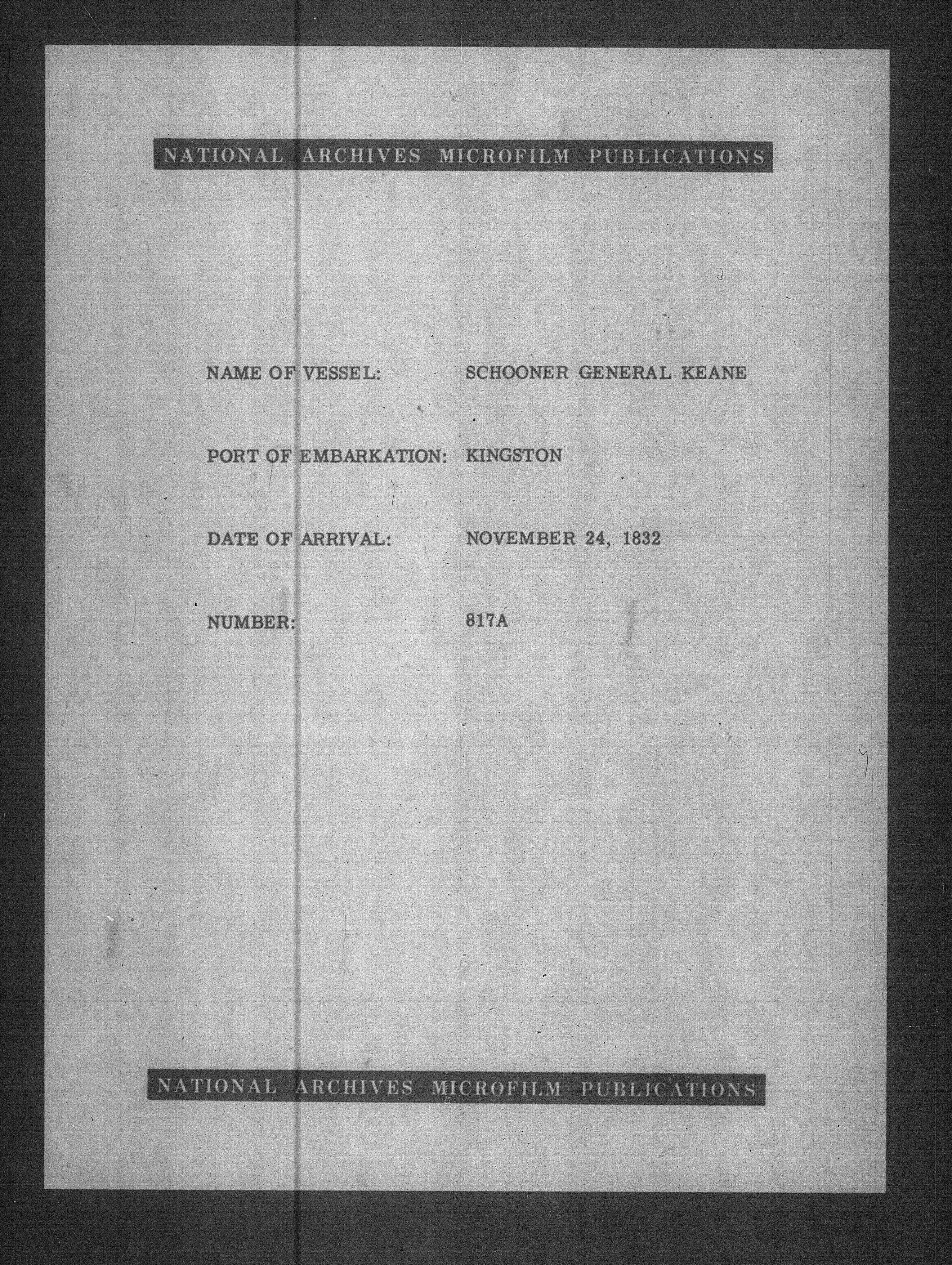 NATIONAL ARCHIVES MICROFILM PUBLICATIONS

NAME OF VESSEL: SCHOONER GENERAL KEANE

PORT OF EMBARKATION: KINGSTON

DATE OF ARRIVAL: NOVEMBER 24, 1832

NUMBER: 817A

NATIONAL ARCHIVES MICROFILM PUBLICATIONS